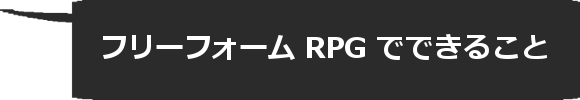 フリーフォーム RPG でできること